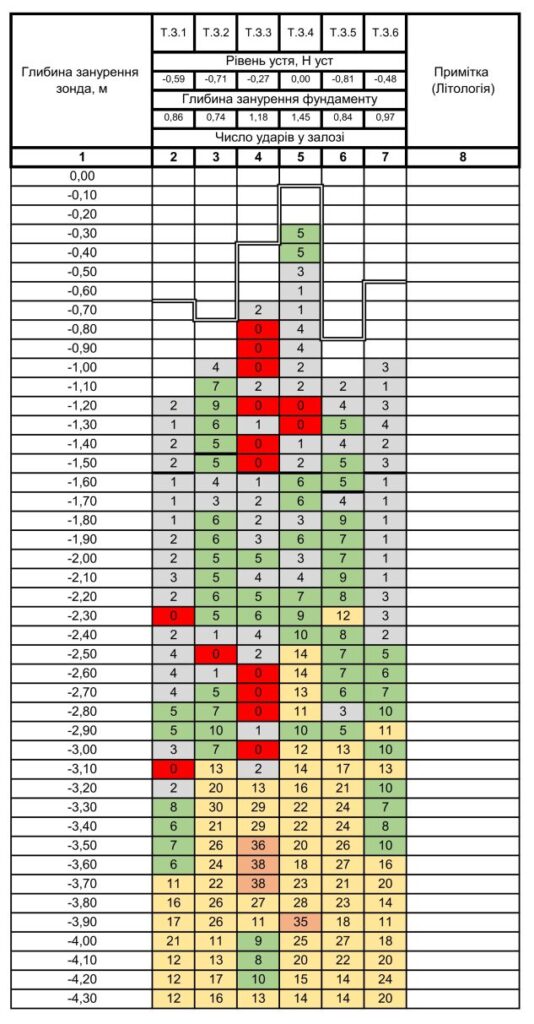 | Глибина занурення зонда, м | Т.З.1 | Т.З.2 | Т.З.3 | Т.З.4 | Т.З.5 | Т.З.6 | Примітка (Літологія) |
|---|---|---|---|---|---|---|---|
| | Рівень устя, Н уст | | | | | | |
| | -0,59 | -0,71 | -0,27 | 0,00 | -0,81 | -0,48 | |
| | Глибина занурення фундаменту | | | | | | |
| | 0,86 | 0,74 | 1,18 | 1,45 | 0,84 | 0,97 | |
| | Число ударів у залозі | | | | | | |
| 1 | 2 | 3 | 4 | 5 | 6 | 7 | 8 |
| 0,00 | | | | | | | |
| -0,10 | | | | | | | |
| -0,20 | | | | | | | |
| -0,30 | | | | 5 | | | |
| -0,40 | | | | 5 | | | |
| -0,50 | | | | 3 | | | |
| -0,60 | | | | 1 | | | |
| -0,70 | | | 2 | 1 | | | |
| -0,80 | | | 0 | 4 | | | |
| -0,90 | | | 0 | 4 | | | |
| -1,00 | | 4 | 0 | 2 | | 3 | |
| -1,10 | | 7 | 2 | 2 | 2 | 1 | |
| -1,20 | 2 | 9 | 0 | 0 | 4 | 3 | |
| -1,30 | 1 | 6 | 1 | 0 | 5 | 4 | |
| -1,40 | 2 | 5 | 0 | 1 | 4 | 2 | |
| -1,50 | 2 | 5 | 0 | 2 | 5 | 3 | |
| -1,60 | 1 | 4 | 1 | 6 | 5 | 1 | |
| -1,70 | 1 | 3 | 2 | 6 | 4 | 1 | |
| -1,80 | 1 | 6 | 2 | 3 | 9 | 1 | |
| -1,90 | 2 | 6 | 3 | 6 | 7 | 1 | |
| -2,00 | 2 | 5 | 5 | 3 | 7 | 1 | |
| -2,10 | 3 | 5 | 4 | 4 | 9 | 1 | |
| -2,20 | 2 | 6 | 5 | 7 | 8 | 3 | |
| -2,30 | 0 | 5 | 6 | 9 | 12 | 3 | |
| -2,40 | 2 | 1 | 4 | 10 | 8 | 2 | |
| -2,50 | 4 | 0 | 2 | 14 | 7 | 5 | |
| -2,60 | 4 | 1 | 0 | 14 | 7 | 6 | |
| -2,70 | 4 | 5 | 0 | 13 | 6 | 7 | |
| -2,80 | 5 | 7 | 0 | 11 | 3 | 10 | |
| -2,90 | 5 | 10 | 1 | 10 | 5 | 11 | |
| -3,00 | 3 | 7 | 0 | 12 | 13 | 10 | |
| -3,10 | 0 | 13 | 2 | 14 | 17 | 13 | |
| -3,20 | 2 | 20 | 13 | 16 | 21 | 10 | |
| -3,30 | 8 | 30 | 29 | 22 | 24 | 7 | |
| -3,40 | 6 | 21 | 29 | 22 | 24 | 8 | |
| -3,50 | 7 | 26 | 36 | 20 | 26 | 10 | |
| -3,60 | 6 | 24 | 38 | 18 | 27 | 16 | |
| -3,70 | 11 | 22 | 38 | 23 | 21 | 20 | |
| -3,80 | 16 | 26 | 27 | 28 | 23 | 14 | |
| -3,90 | 17 | 26 | 11 | 35 | 18 | 11 | |
| -4,00 | 21 | 11 | 9 | 25 | 27 | 18 | |
| -4,10 | 12 | 13 | 8 | 20 | 22 | 20 | |
| -4,20 | 12 | 17 | 10 | 15 | 14 | 24 | |
| -4,30 | 12 | 16 | 13 | 14 | 14 | 20 | |